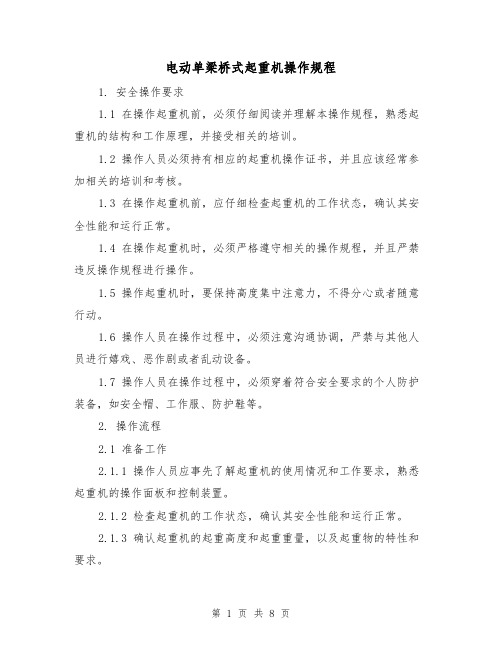 电动单梁桥式起重机操作规程

1. 安全操作要求

1.1 在操作起重机前，必须仔细阅读并理解本操作规程，熟悉起重机的结构和工作原理，并接受相关的培训。

1.2 操作人员必须持有相应的起重机操作证书，并且应该经常参加相关的培训和考核。

1.3 在操作起重机前，应仔细检查起重机的工作状态，确认其安全性能和运行正常。

1.4 在操作起重机时，必须严格遵守相关的操作规程，并且严禁违反操作规程进行操作。

1.5 操作起重机时，要保持高度集中注意力，不得分心或者随意行动。

1.6 操作人员在操作过程中，必须注意沟通协调，严禁与其他人员进行嬉戏、恶作剧或者乱动设备。

1.7 操作人员在操作过程中，必须穿着符合安全要求的个人防护装备，如安全帽、工作服、防护鞋等。

2. 操作流程

2.1 准备工作

2.1.1 操作人员应事先了解起重机的使用情况和工作要求，熟悉起重机的操作面板和控制装置。

2.1.2 检查起重机的工作状态，确认其安全性能和运行正常。

2.1.3 确认起重机的起重高度和起重重量，以及起重物的特性和要求。

第 1 页 共 8 页